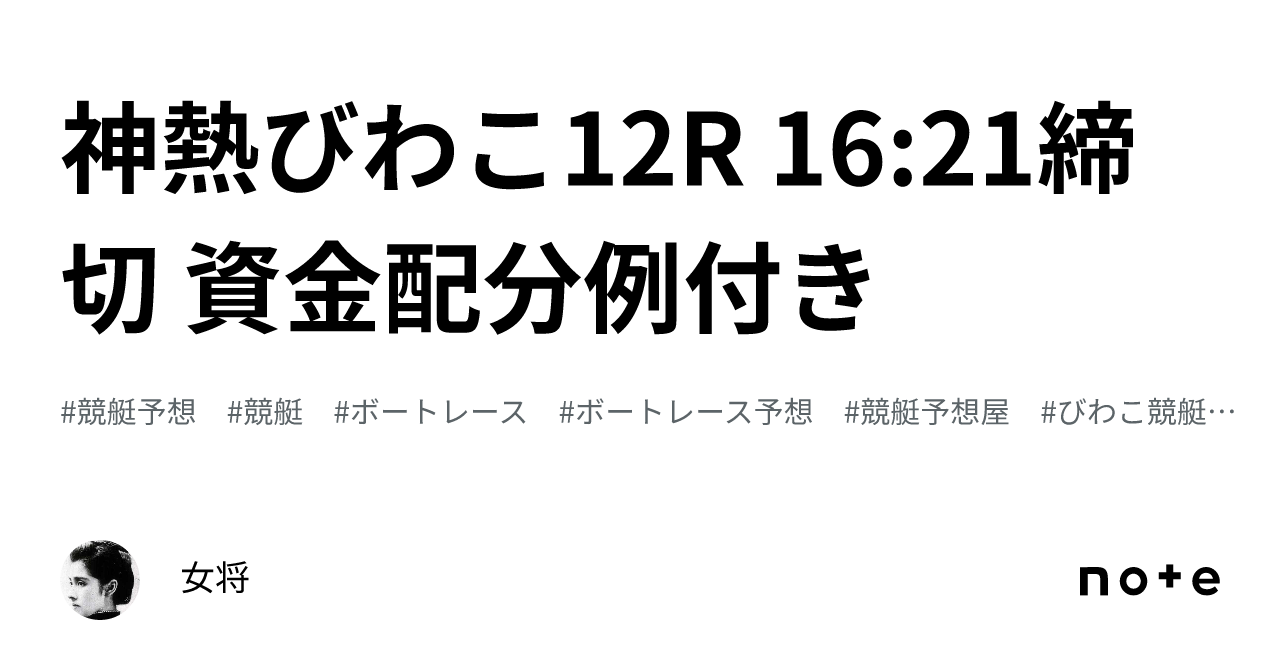 神熱びわこ12R 16:21締切 資金配分例付き

#競艇予想　#競艇　#ボートレース　#ボートレース予想　#競艇予想屋　#びわこ競艇…

女将

note